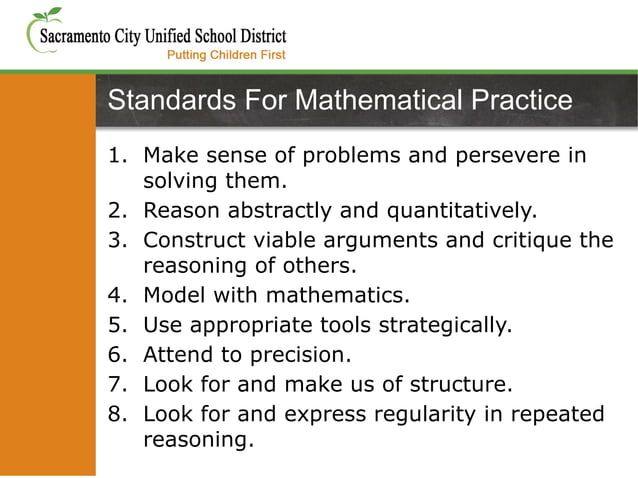 Sacramento City Unified School District
Putting Children First

Standards For Mathematical Practice

1. Make sense of problems and persevere in solving them.
2. Reason abstractly and quantitatively.
3. Construct viable arguments and critique the reasoning of others.
4. Model with mathematics.
5. Use appropriate tools strategically.
6. Attend to precision.
7. Look for and make us of structure.
8. Look for and express regularity in repeated reasoning.